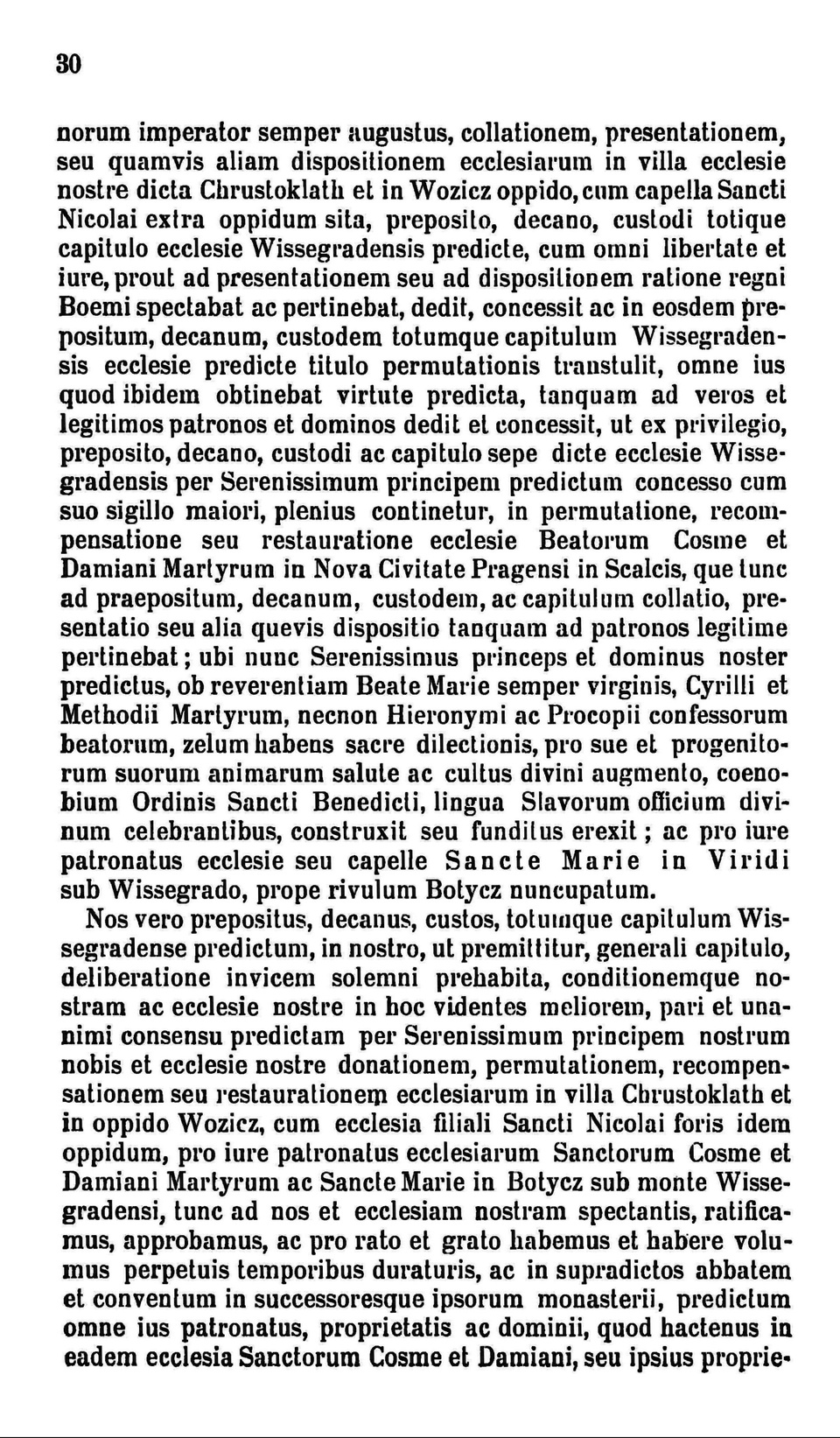 30

norum imperator semper augustus, collationem, presentationem, seu quamvis aliam dispositionem ecclesiarum in villa ecclesie nostre dicta Chrustoklath et in Wozicz oppido, cum capella Sancti Nicolai extra oppidum sita, preposito, decano, custodi totique capitulo ecclesie Wissegradensis predicte, cum omni libertate et iure, prout ad presentationem seu ad dispositionem ratione regni Boemi spectabat ac pertinebat, dedit, concessit ac in eosdem prepositum, decanum, custodem totumque capitulum Wissegradensis ecclesie predicte titulo permutationis transtulit, omne ius quod ibidem obtinebat virtute predicta, tanquam ad veros et legitimos patronos et dominos dedit et concessit, ut ex privilegio, preposito, decano, custodi ac capitulo sepe dicte ecclesie Wissegradensis per Serenissimum principem predictum concesso cum suo sigillo maiori, plenius continetur, in permutatione, recompensatione seu restauratione ecclesie Beatorum Cosme et Damiani Martyrum in Nova Civitate Pragensi in Scalcis, que tunc ad praepositum, decanum, custodem, ac capitulum collatio, presentatio seu alia quevis dispositio tanquam ad patronos legitime pertinebat; ubi nunc Serenissimus princeps et dominus noster predictus, ob reverentiam Beate Marie semper virginis, Cyrilli et Methodii Martyrum, necnon Hieronymi ac Procopii confessorum beatorum, zelum habens sacre dilectionis, pro sue et progenitorum suorum animarum salute ac cultus divini augmento, coenobium Ordinis Sancti Benedicti, lingua Slavorum officium divinum celebrantibus, construxit seu funditus erexit; ac pro iure patronatus ecclesie seu capelle Sancte Marie in Viridi sub Wissegrado, prope rivulum Botycz nuncupatum.

Nos vero prepositus, decanus, custos, totumque capitulum Wissegradense predictum, in nostro, ut premittitur, generali capitulo, deliberatione invicem solemni prehabita, conditionemque nostram ac ecclesie nostre in hoc videntes meliorem, pari et unanimi consensu predictam per Serenissimum principem nostrum nobis et ecclesie nostre donationem, permutationem, recompensationem seu restaurationem ecclesiarum in villa Chrustoklath et in oppido Wozicz, cum ecclesia filiali Sancti Nicolai foris idem oppidum, pro iure patronatus ecclesiarum Sanctorum Cosme et Damiani Martyrum ac Sancte Marie in Botycz sub monte Wissegradensi, tunc ad nos et ecclesiam nostram spectantis, ratificamus, approbamus, ac pro rato et grato habemus et habere volumus perpetuis temporibus duraturis, ac in supradictos abbatem et conventum in successoresque ipsorum monasterii, predictum omne ius patronatus, proprietatis ac dominii, quod hactenus in eadem ecclesia Sanctorum Cosme et Damiani, seu ipsius proprie-